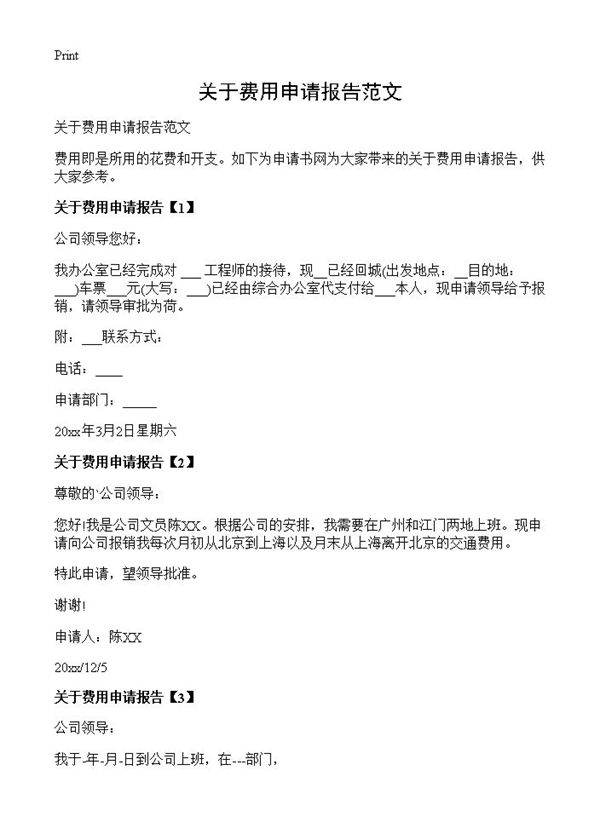 Print

关于费用申请报告范文

关于费用申请报告范文

费用即是所用的花费和开支。如下为申请书网为大家带来的关于费用申请报告，供大家参考。

关于费用申请报告【1】

公司领导您好：

我办公室已经完成对 ___ 工程师的接待，现__已经回城(出发地点：__目的地：___)车票___元(大写：___)已经由综合办公室代支付给___本人，现申请领导给予报销，请领导审批为荷。

附：___联系方式：

电话：____

申请部门：_____

20xx年3月2日星期六

关于费用申请报告【2】

尊敬的`公司领导：

您好!我是公司文员陈XX。根据公司的安排，我需要在广州和江门两地上班。现申请向公司报销我每次月初从北京到上海以及月末从上海离开北京的交通费用。

特此申请，望领导批准。

谢谢!

申请人：陈XX

20xx/12/5

关于费用申请报告【3】

公司领导：

我于-年-月-日到公司上班，在---部门，